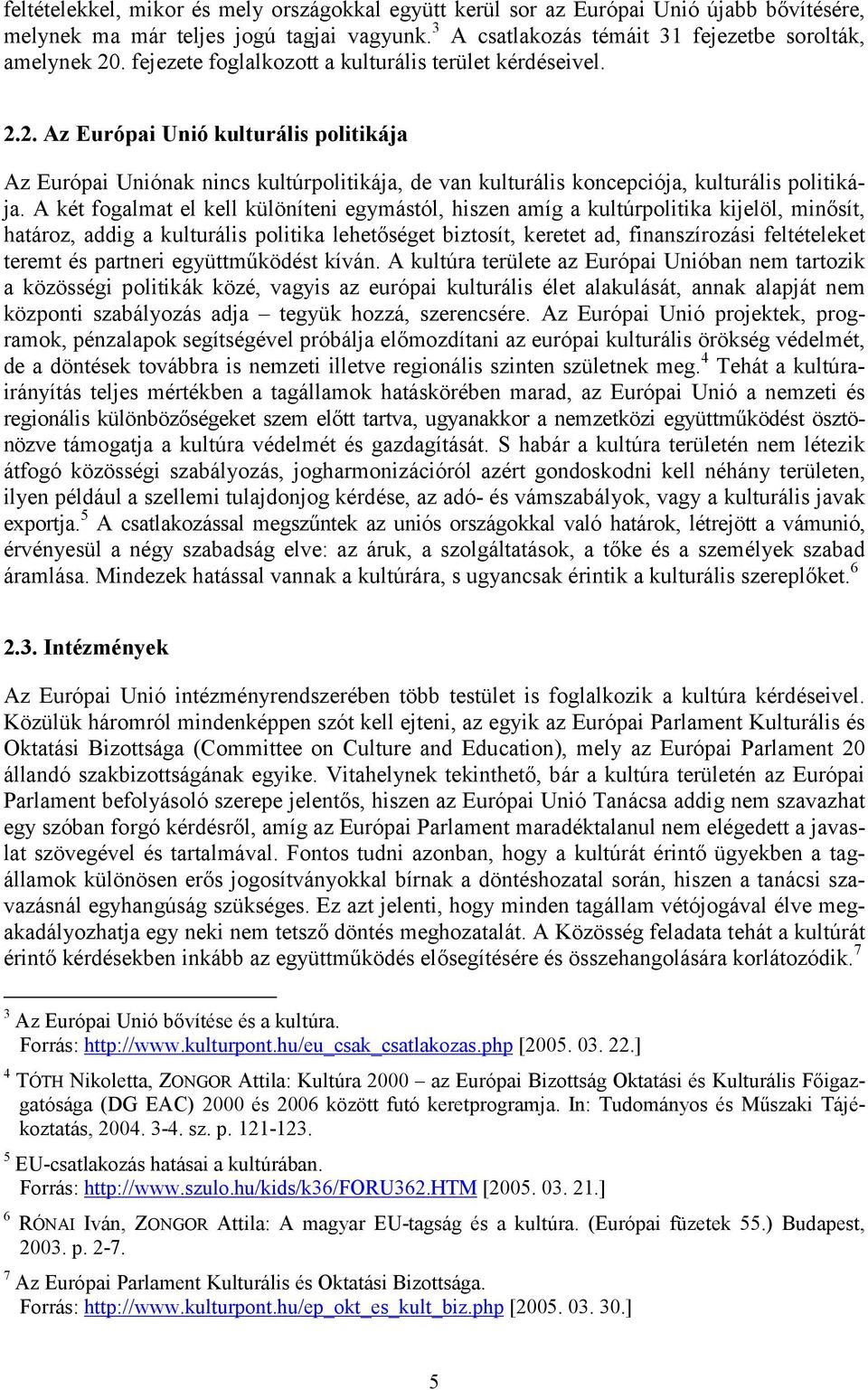 feltételekkel, mikor és mely országokkal együtt kerül sor az Európai Unió újabb bővítésére, melynek ma már teljes jogú tagjai vagyunk.$^3$ A csatlakozás témáit 31 fejezetbe sorolták, amelynek 20. fejezete foglalkozott a kulturális terület kérdéseivel.

2.2. Az Európai Unió kulturális politikája

Az Európai Uniónak nincs kultúrpolitikája, de van kulturális koncepciója, kulturális politikája. A két fogalmat el kell különíteni egymástól, hiszen amíg a kultúrpolitika kijelöl, minősít, határoz, addig a kulturális politika lehetőséget biztosít, keretet ad, finanszírozási feltételeket teremt és partneri együttműködést kíván. A kultúra területe az Európai Unióban nem tartozik a közösségi politikák közé, vagyis az európai kulturális élet alakulását, annak alapját nem központi szabályozás adja – tegyük hozzá, szerencsére. Az Európai Unió projektek, programok, pénzalapok segítségével próbálja előmozdítani az európai kulturális örökség védelmét, de a döntések továbbra is nemzeti illetve regionális szinten születnek meg.$^4$ Tehát a kultúrairányítás teljes mértékben a tagállamok hatáskörében marad, az Európai Unió a nemzeti és regionális különbözőségeket szem előtt tartva, ugyanakkor a nemzetközi együttműködést ösztönözve támogatja a kultúra védelmét és gazdagítását. S habár a kultúra területén nem létezik átfogó közösségi szabályozás, jogharmonizációról azért gondoskodni kell néhány területen, ilyen például a szellemi tulajdonjog kérdése, az adó- és vámszabályok, vagy a kulturális javak exportja.$^5$ A csatlakozással megszűntek az uniós országokkal való határok, létrejött a vámunió, érvényesül a négy szabadság elve: az áruk, a szolgáltatások, a tőke és a személyek szabad áramlása. Mindezek hatással vannak a kultúrára, s ugyancsak érintik a kulturális szereplőket.$^6$

2.3. Intézmények

Az Európai Unió intézményrendszerében több testület is foglalkozik a kultúra kérdéseivel. Közülük háromról mindenképpen szót kell ejteni, az egyik az Európai Parlament Kulturális és Oktatási Bizottsága (Committee on Culture and Education), mely az Európai Parlament 20 állandó szakbizottságának egyike. Vitahelynek tekinthető, bár a kultúra területén az Európai Parlament befolyásoló szerepe jelentős, hiszen az Európai Unió Tanácsa addig nem szavazhat egy szóban forgó kérdésről, amíg az Európai Parlament maradéktalanul nem elégedett a javaslat szövegével és tartalmával. Fontos tudni azonban, hogy a kultúrát érintő ügyekben a tagállamok különösen erős jogosítványokkal bírnak a döntéshozatal során, hiszen a tanácsi szavazásnál egyhangúság szükséges. Ez azt jelenti, hogy minden tagállam vétójogával élve megakadályozhatja egy neki nem tetsző döntés meghozatalát. A Közösség feladata tehát a kultúrát érintő kérdésekben inkább az együttműködés elősegítésére és összehangolására korlátozódik.$^7$

$^3$ Az Európai Unió bővítése és a kultúra.
Forrás: http://www.kulturpont.hu/eu_csak_csatlakozas.php [2005. 03. 22.]

$^4$ TÓTH Nikoletta, ZONGOR Attila: Kultúra 2000 – az Európai Bizottság Oktatási és Kulturális Főigazgatósága (DG EAC) 2000 és 2006 között futó keretprogramja. In: Tudományos és Műszaki Tájékoztatás, 2004. 3-4. sz. p. 121-123.

$^5$ EU-csatlakozás hatásai a kultúrában.
Forrás: http://www.szulo.hu/kids/k36/FORU362.HTM [2005. 03. 21.]

$^6$ RÓNAI Iván, ZONGOR Attila: A magyar EU-tagság és a kultúra. (Európai füzetek 55.) Budapest, 2003. p. 2-7.

$^7$ Az Európai Parlament Kulturális és Oktatási Bizottsága.
Forrás: http://www.kulturpont.hu/ep_okt_es_kult_biz.php [2005. 03. 30.]

5